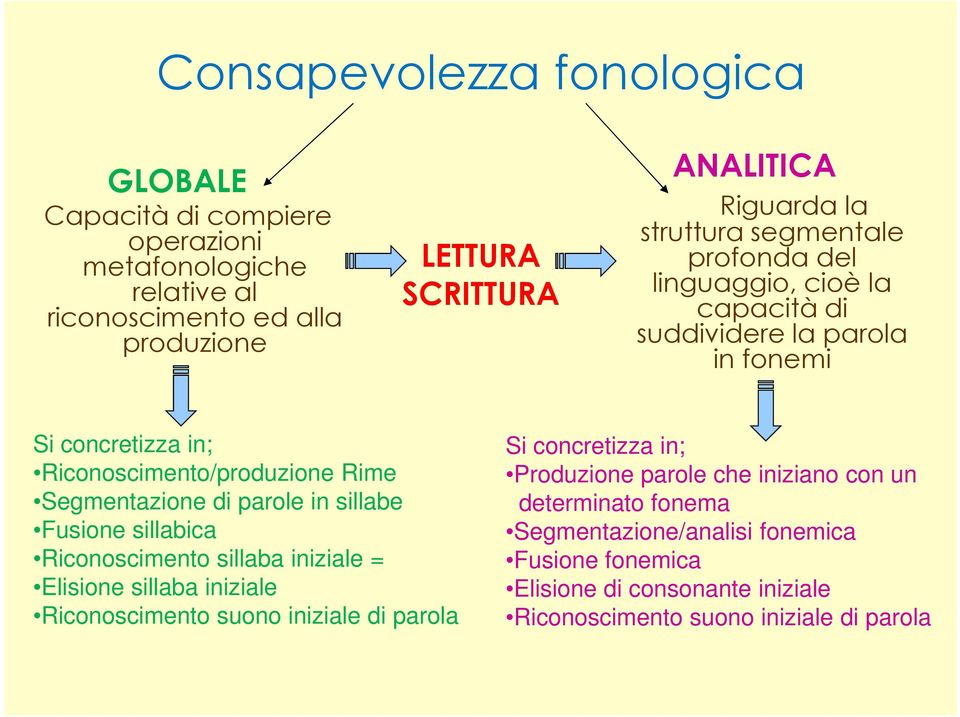 Consapevolezza fonologica

GLOBALE
Capacità di compiere operazioni metafonologiche relative al riconoscimento ed alla produzione

LETTURA
SCRITTURA

ANALITICA
Riguarda la struttura segmentale profonda del linguaggio, cioè la capacità di suddividere la parola in fonemi

Si concretizza in;
•Riconoscimento/produzione Rime
•Segmentazione di parole in sillabe
•Fusione sillabica
•Riconoscimento sillaba iniziale =
•Elisione sillaba iniziale
•Riconoscimento suono iniziale di parola

Si concretizza in;
•Produzione parole che iniziano con un determinato fonema
•Segmentazione/analisi fonemica
•Fusione fonemica
•Elisione di consonante iniziale
•Riconoscimento suono iniziale di parola